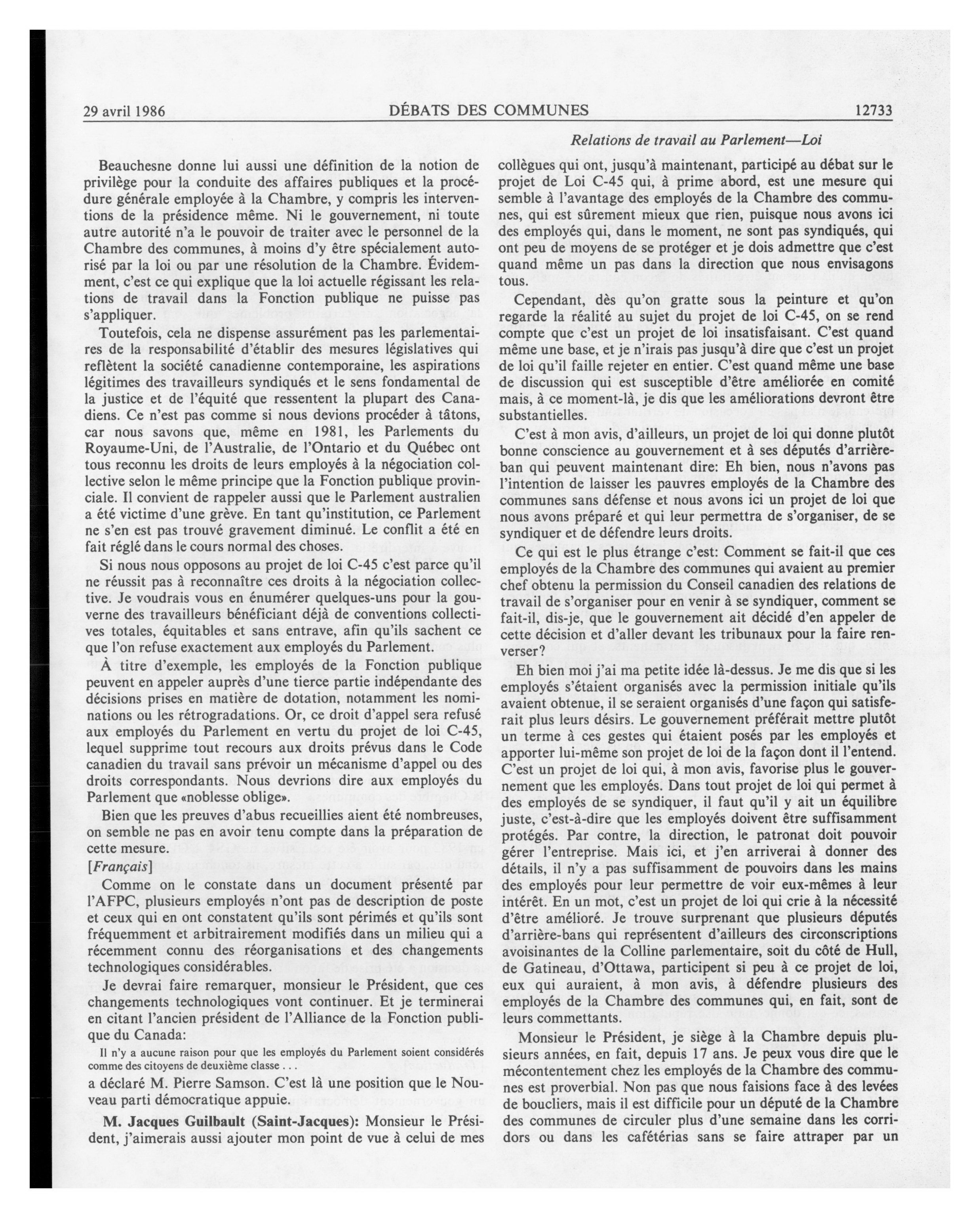 29 avril 1986 DÉBATS DES COMMUNES 12733

Relations de travail au Parlement—Loi

Beauchesne donne lui aussi une définition de la notion de privilège pour la conduite des affaires publiques et la procédure générale employée à la Chambre, y compris les interventions de la présidence même. Ni le gouvernement, ni toute autre autorité n'a le pouvoir de traiter avec le personnel de la Chambre des communes, à moins d'y être spécialement autorisé par la loi ou par une résolution de la Chambre. Évidemment, c'est ce qui explique que la loi actuelle régissant les relations de travail dans la Fonction publique ne puisse pas s'appliquer.

Toutefois, cela ne dispense assurément pas les parlementaires de la responsabilité d'établir des mesures législatives qui reflètent la société canadienne contemporaine, les aspirations légitimes des travailleurs syndiqués et le sens fondamental de la justice et de l'équité que ressentent la plupart des Canadiens. Ce n'est pas comme si nous devions procéder à tâtons, car nous savons que, même en 1981, les Parlements du Royaume-Uni, de l'Australie, de l'Ontario et du Québec ont tous reconnu les droits de leurs employés à la négociation collective selon le même principe que la Fonction publique provinciale. Il convient de rappeler aussi que le Parlement australien a été victime d'une grève. En tant qu'institution, ce Parlement ne s'en est pas trouvé gravement diminué. Le conflit a été en fait réglé dans le cours normal des choses.

Si nous nous opposons au projet de loi C-45 c'est parce qu'il ne réussit pas à reconnaître ces droits à la négociation collective. Je voudrais vous en énumérer quelques-uns pour la gouverne des travailleurs bénéficiant déjà de conventions collectives totales, équitables et sans entrave, afin qu'ils sachent ce que l'on refuse exactement aux employés du Parlement.

À titre d'exemple, les employés de la Fonction publique peuvent en appeler auprès d'une tierce partie indépendante des décisions prises en matière de dotation, notamment les nominations ou les rétrogradations. Or, ce droit d'appel sera refusé aux employés du Parlement en vertu du projet de loi C-45, lequel supprime tout recours aux droits prévus dans le Code canadien du travail sans prévoir un mécanisme d'appel ou des droits correspondants. Nous devrions dire aux employés du Parlement que «noblesse oblige».

Bien que les preuves d'abus recueillies aient été nombreuses, on semble ne pas en avoir tenu compte dans la préparation de cette mesure.

[Français]

Comme on le constate dans un document présenté par l'AFPC, plusieurs employés n'ont pas de description de poste et ceux qui en ont constatent qu'ils sont périmés et qu'ils sont fréquemment et arbitrairement modifiés dans un milieu qui a récemment connu des réorganisations et des changements technologiques considérables.

Je devrai faire remarquer, monsieur le Président, que ces changements technologiques vont continuer. Et je terminerai en citant l'ancien président de l'Alliance de la Fonction publique du Canada:

Il n'y a aucune raison pour que les employés du Parlement soient considérés comme des citoyens de deuxième classe . . .

a déclaré M. Pierre Samson. C'est là une position que le Nouveau parti démocratique appuie.

M. Jacques Guilbault (Saint-Jacques): Monsieur le Président, j'aimerais aussi ajouter mon point de vue à celui de mes collègues qui ont, jusqu'à maintenant, participé au débat sur le projet de Loi C-45 qui, à prime abord, est une mesure qui semble à l'avantage des employés de la Chambre des communes, qui est sûrement mieux que rien, puisque nous avons ici des employés qui, dans le moment, ne sont pas syndiqués, qui ont peu de moyens de se protéger et je dois admettre que c'est quand même un pas dans la direction que nous envisagons tous.

Cependant, dès qu'on gratte sous la peinture et qu'on regarde la réalité au sujet du projet de loi C-45, on se rend compte que c'est un projet de loi insatisfaisant. C'est quand même une base, et je n'irais pas jusqu'à dire que c'est un projet de loi qu'il faille rejeter en entier. C'est quand même une base de discussion qui est susceptible d'être améliorée en comité mais, à ce moment-là, je dis que les améliorations devront être substantielles.

C'est à mon avis, d'ailleurs, un projet de loi qui donne plutôt bonne conscience au gouvernement et à ses députés d'arrière-ban qui peuvent maintenant dire: Eh bien, nous n'avons pas l'intention de laisser les pauvres employés de la Chambre des communes sans défense et nous avons ici un projet de loi que nous avons préparé et qui leur permettra de s'organiser, de se syndiquer et de défendre leurs droits.

Ce qui est le plus étrange c'est: Comment se fait-il que ces employés de la Chambre des communes qui avaient au premier chef obtenu la permission du Conseil canadien des relations de travail de s'organiser pour en venir à se syndiquer, comment se fait-il, dis-je, que le gouvernement ait décidé d'en appeler de cette décision et d'aller devant les tribunaux pour la faire renverser?

Eh bien moi j'ai ma petite idée là-dessus. Je me dis que si les employés s'étaient organisés avec la permission initiale qu'ils avaient obtenue, il se seraient organisés d'une façon qui satisferait plus leurs désirs. Le gouvernement préférait mettre plutôt un terme à ces gestes qui étaient posés par les employés et apporter lui-même son projet de loi de la façon dont il l'entend. C'est un projet de loi qui, à mon avis, favorise plus le gouvernement que les employés. Dans tout projet de loi qui permet à des employés de se syndiquer, il faut qu'il y ait un équilibre juste, c'est-à-dire que les employés doivent être suffisamment protégés. Par contre, la direction, le patronat doit pouvoir gérer l'entreprise. Mais ici, et j'en arriverai à donner des détails, il n'y a pas suffisamment de pouvoirs dans les mains des employés pour leur permettre de voir eux-mêmes à leur intérêt. En un mot, c'est un projet de loi qui crie à la nécessité d'être amélioré. Je trouve surprenant que plusieurs députés d'arrière-bans qui représentent d'ailleurs des circonscriptions avoisinantes de la Colline parlementaire, soit du côté de Hull, de Gatineau, d'Ottawa, participent si peu à ce projet de loi, eux qui auraient, à mon avis, à défendre plusieurs des employés de la Chambre des communes qui, en fait, sont de leurs commettants.

Monsieur le Président, je siège à la Chambre depuis plusieurs années, en fait, depuis 17 ans. Je peux vous dire que le mécontentement chez les employés de la Chambre des communes est proverbial. Non pas que nous faisions face à des levées de boucliers, mais il est difficile pour un député de la Chambre des communes de circuler plus d'une semaine dans les corridors ou dans les cafétérias sans se faire attraper par un